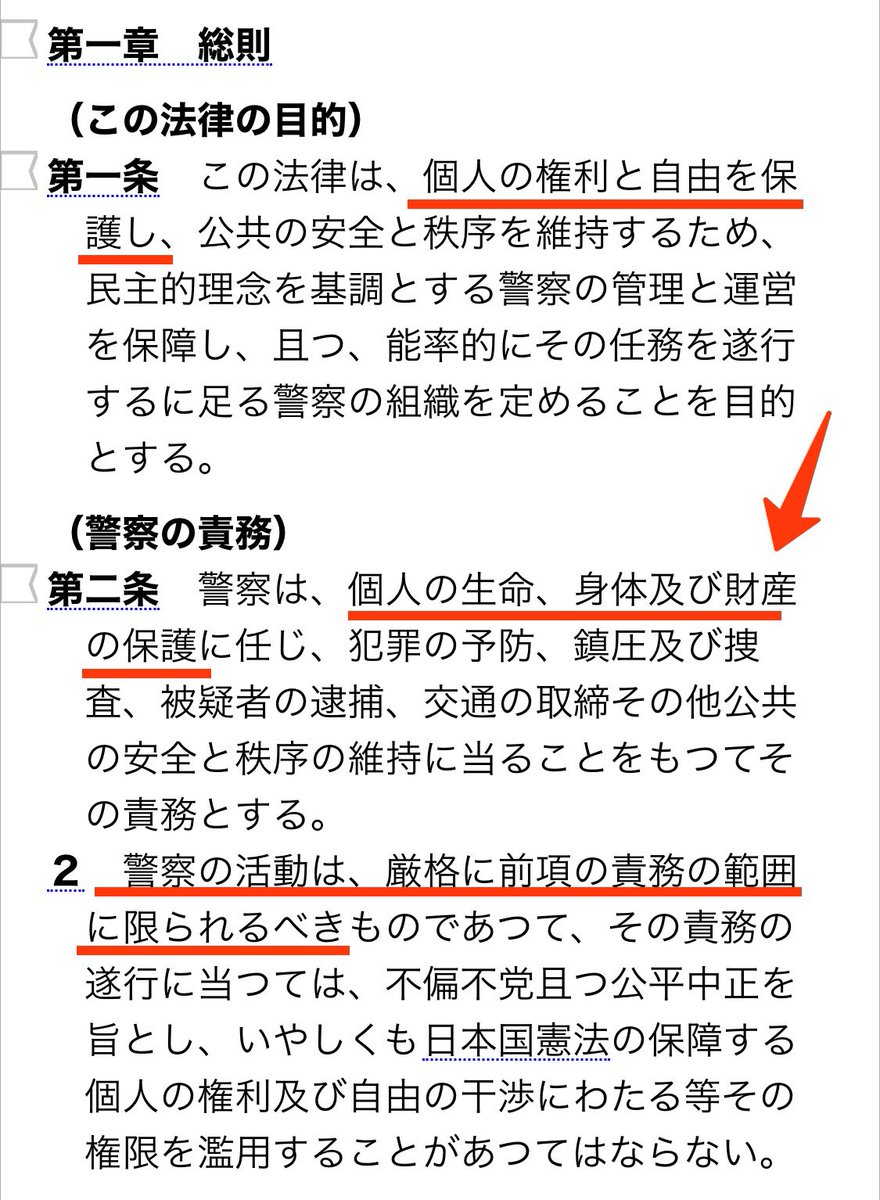 第一章　総則

（この法律の目的）

第一条　この法律は、個人の権利と自由を保護し、公共の安全と秩序を維持するため、民主的理念を基調とする警察の管理と運営を保障し、且つ、能率的にその任務を遂行するに足る警察の組織を定めることを目的とする。

（警察の責務）

第二条　警察は、個人の生命、身体及び財産の保護に任じ、犯罪の予防、鎮圧及び捜査、被疑者の逮捕、交通の取締その他公共の安全と秩序の維持に当ることをもつてその責務とする。

２　警察の活動は、厳格に前項の責務の範囲に限られるべきものであつて、その責務の遂行に当つては、不偏不党且つ公平中正を旨とし、いやしくも日本国憲法の保障する個人の権利及び自由の干渉にわたる等その権限を濫用することがあつてはならない。